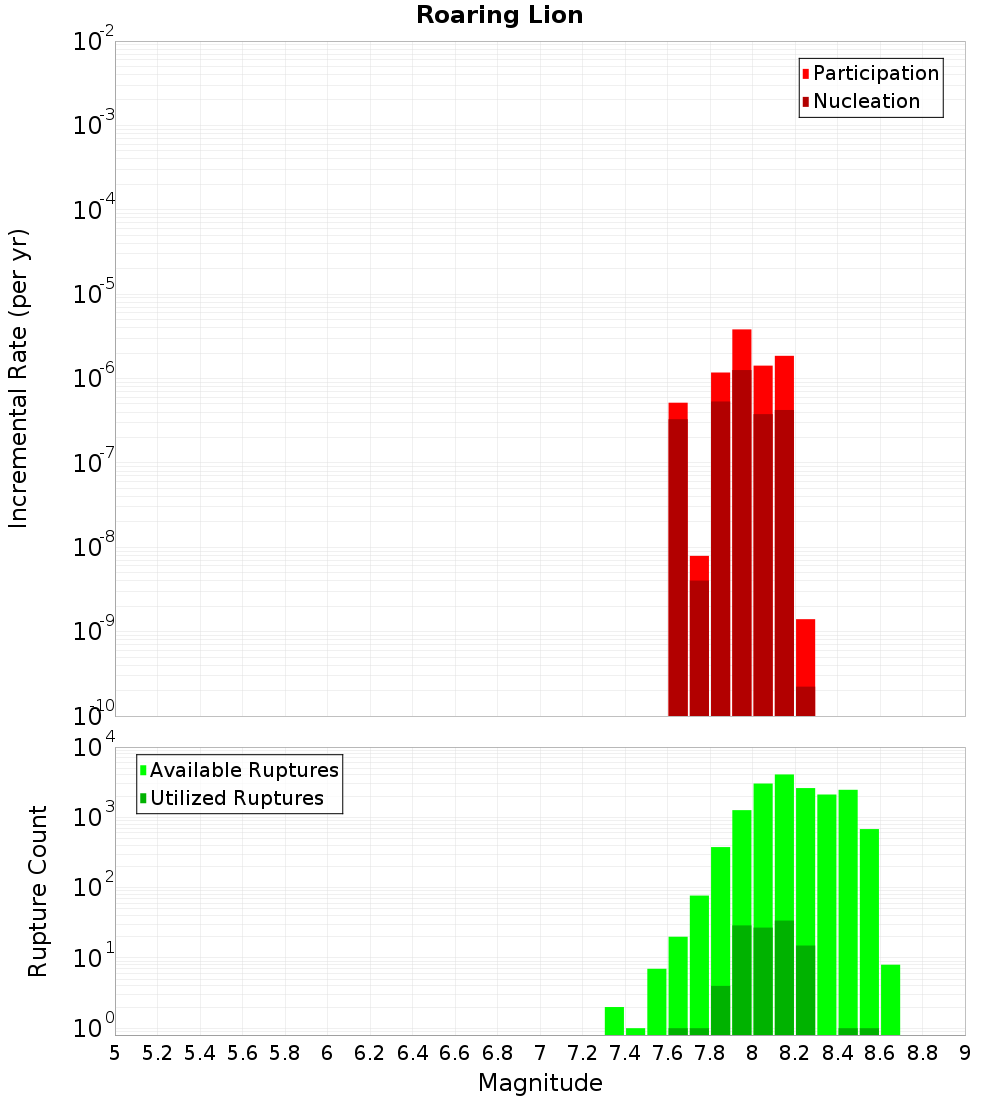 Roaring Lion

Participation
Nucleation

Incremental Rate (per yr)

$10^{-2}$
$10^{-3}$
$10^{-4}$
$10^{-5}$
$10^{-6}$
$10^{-7}$
$10^{-8}$
$10^{-9}$
$10^{-10}$

Available Ruptures
Utilized Ruptures

Rupture Count

$10^{4}$
$10^{3}$
$10^{2}$
$10^{1}$
$10^{0}$

5 5.2 5.4 5.6 5.8 6 6.2 6.4 6.6 6.8 7 7.2 7.4 7.6 7.8 8 8.2 8.4 8.6 8.8 9

Magnitude